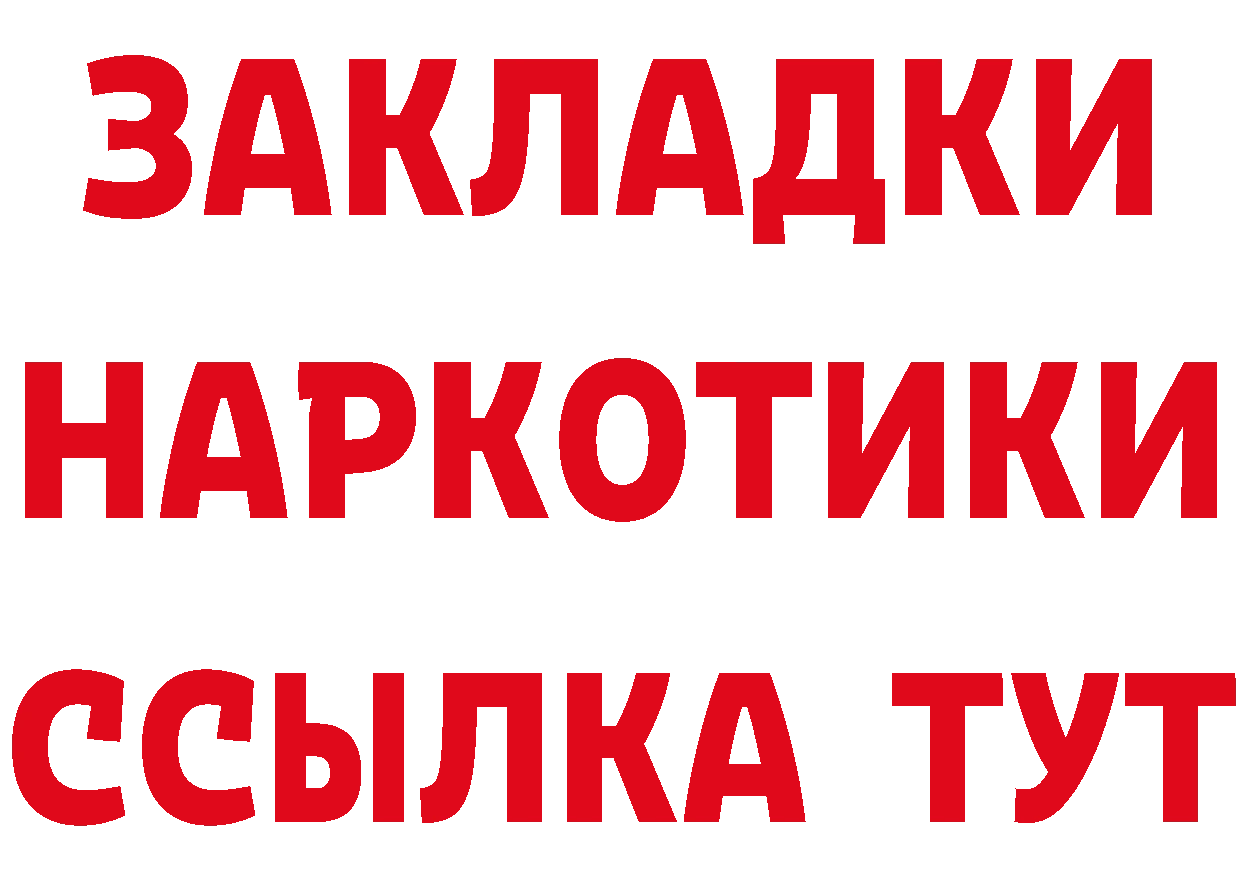 ЗАКЛАДКИ
НАРКОТИКИ
ССЫЛКА ТУТ